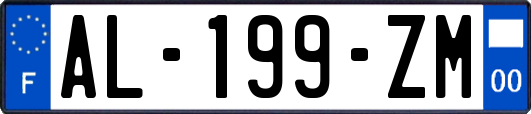 F
AL-199-ZM
00